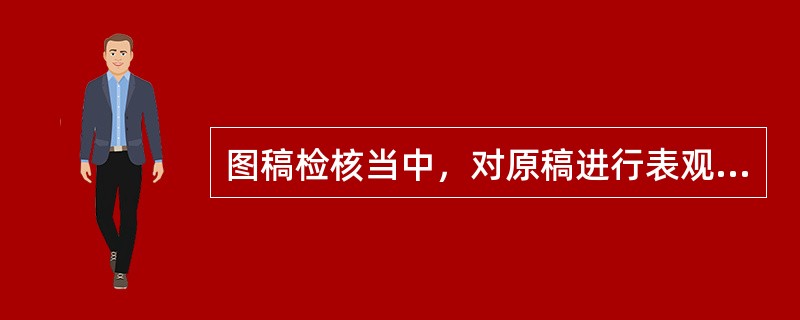 图稿检核当中，对原稿进行表观...